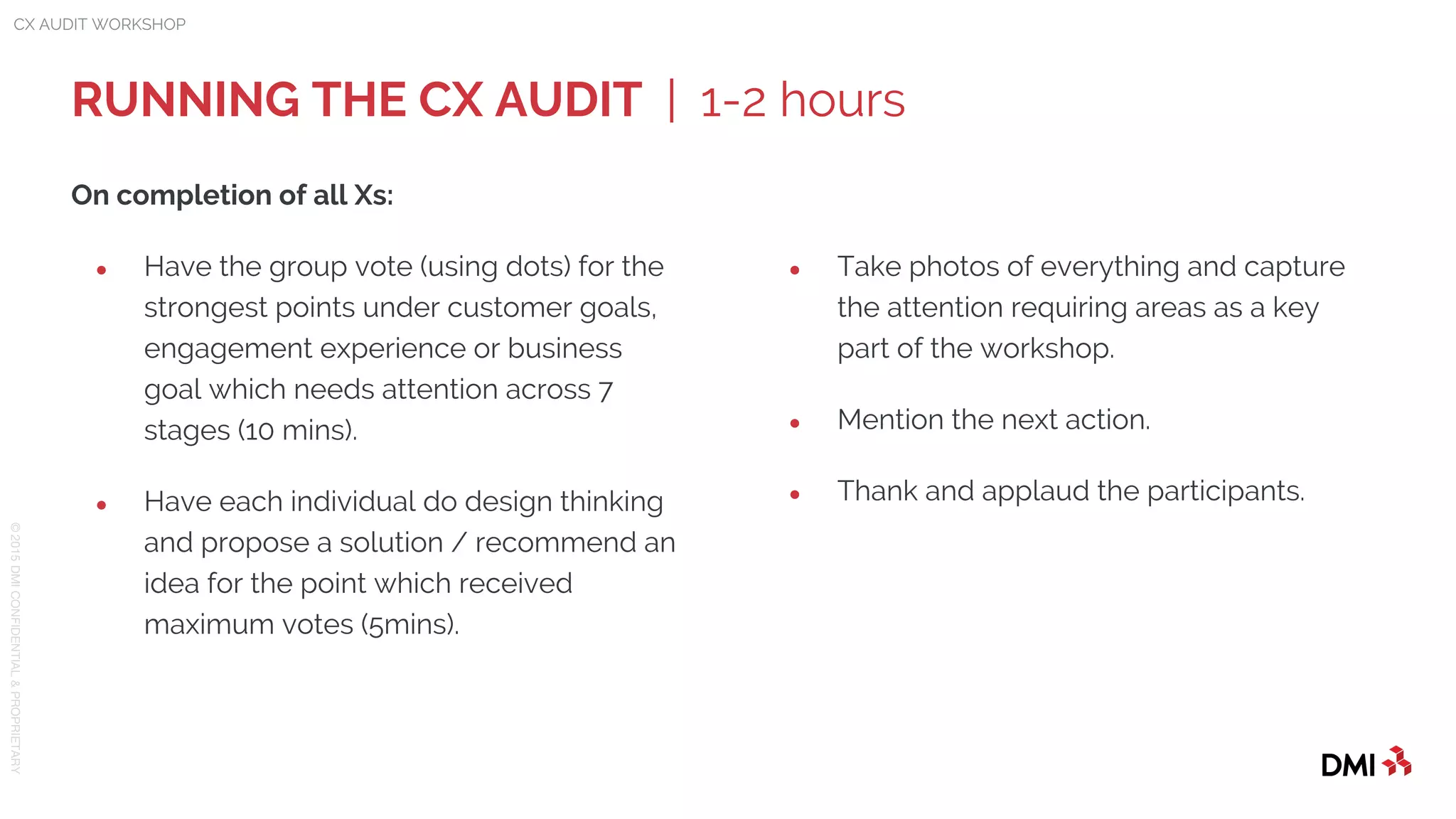 CX AUDIT WORKSHOP

RUNNING THE CX AUDIT | 1-2 hours

On completion of all Xs:

• Have the group vote (using dots) for the strongest points under customer goals, engagement experience or business goal which needs attention across 7 stages (10 mins).

• Have each individual do design thinking and propose a solution / recommend an idea for the point which received maximum votes (5mins).

• Take photos of everything and capture the attention requiring areas as a key part of the workshop.

• Mention the next action.

• Thank and applaud the participants.

©2015 DMI CONFIDENTIAL & PROPRIETARY

DMI